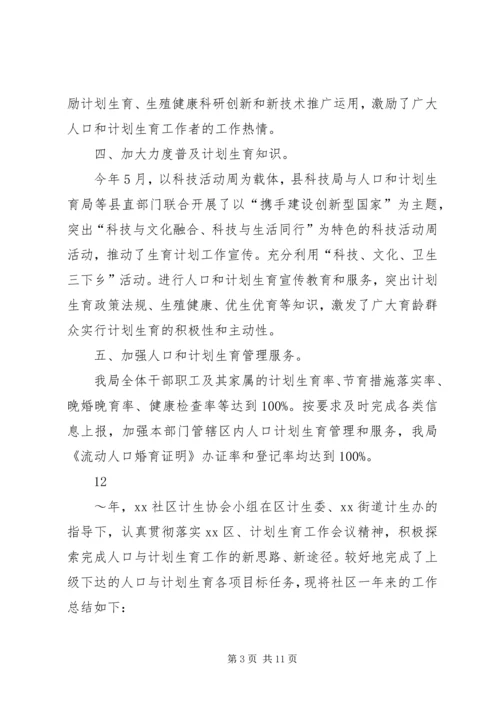 励计划生育、生殖健康科研创新和新技术推广运用，激励了广大人口和计划生育工作者的工作热情。

四、加大力度普及计划生育知识。

今年5月，以科技活动周为载体，县科技局与人口和计划生育局等县直部门联合开展了以“携手建设创新型国家”为主题，突出“科技与文化融合、科技与生活同行”为特色的科技活动周活动，推动了生育计划工作宣传。充分利用“科技、文化、卫生三下乡”活动。进行人口和计划生育宣传教育和服务，突出计划生育政策法规、生殖健康、优生优育等知识，激发了广大育龄群众实行计划生育的积极性和主动性。

五、加强人口和计划生育管理服务。

我局全体干部职工及其家属的计划生育率、节育措施落实率、晚婚晚育率、健康检查率等达到100%。按要求及时完成各类信息上报，加强本部门管辖区内人口计划生育管理和服务，我局《流动人口婚育证明》办证率和登记率均达到100%。

12

～年，xx社区计生协会小组在区计生委、xx街道计生办的指导下，认真贯彻落实xx区、计划生育工作会议精神，积极探索完成人口与计划生育工作的新思路、新途径。较好地完成了上级下达的人口与计划生育各项目标任务，现将社区一年来的工作总结如下：

第3页 共11页